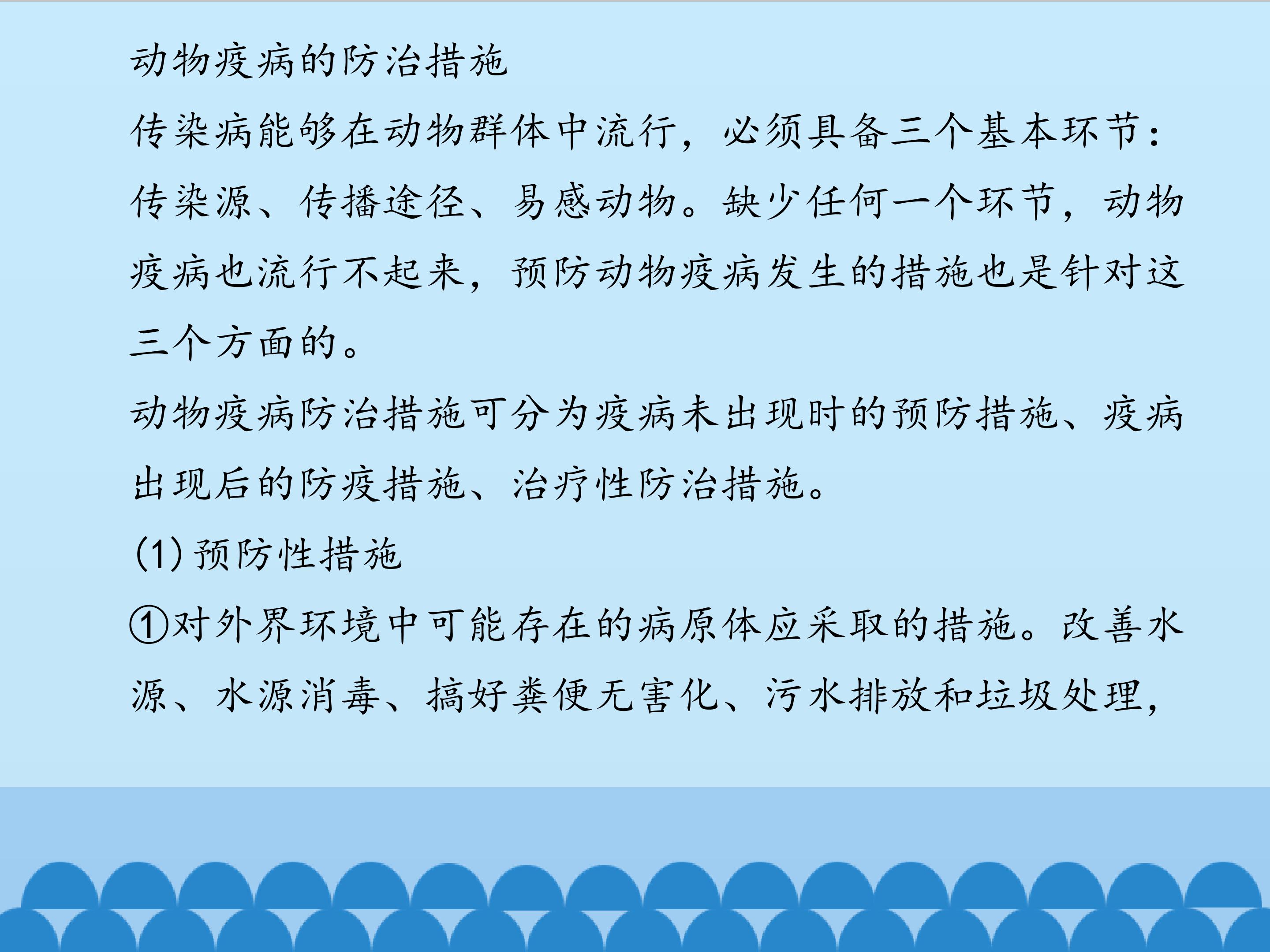 动物疫病的防治措施

传染病能够在动物群体中流行，必须具备三个基本环节：传染源、传播途径、易感动物。缺少任何一个环节，动物疫病也流行不起来，预防动物疫病发生的措施也是针对这三个方面的。

动物疫病防治措施可分为疫病未出现时的预防措施、疫病出现后的防疫措施、治疗性防治措施。

(1)预防性措施

①对外界环境中可能存在的病原体应采取的措施。改善水源、水源消毒、搞好粪便无害化、污水排放和垃圾处理，